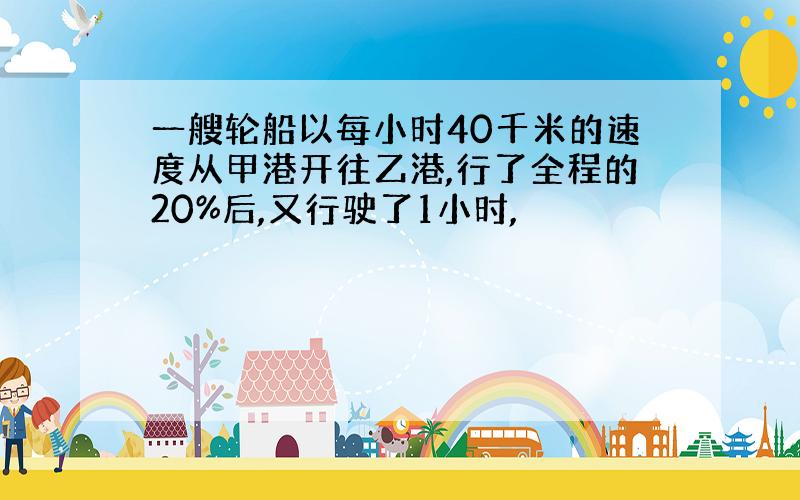 一艘轮船以每小时40千米的速度从甲港开往乙港,行了全程的20%后,又行驶了1小时,